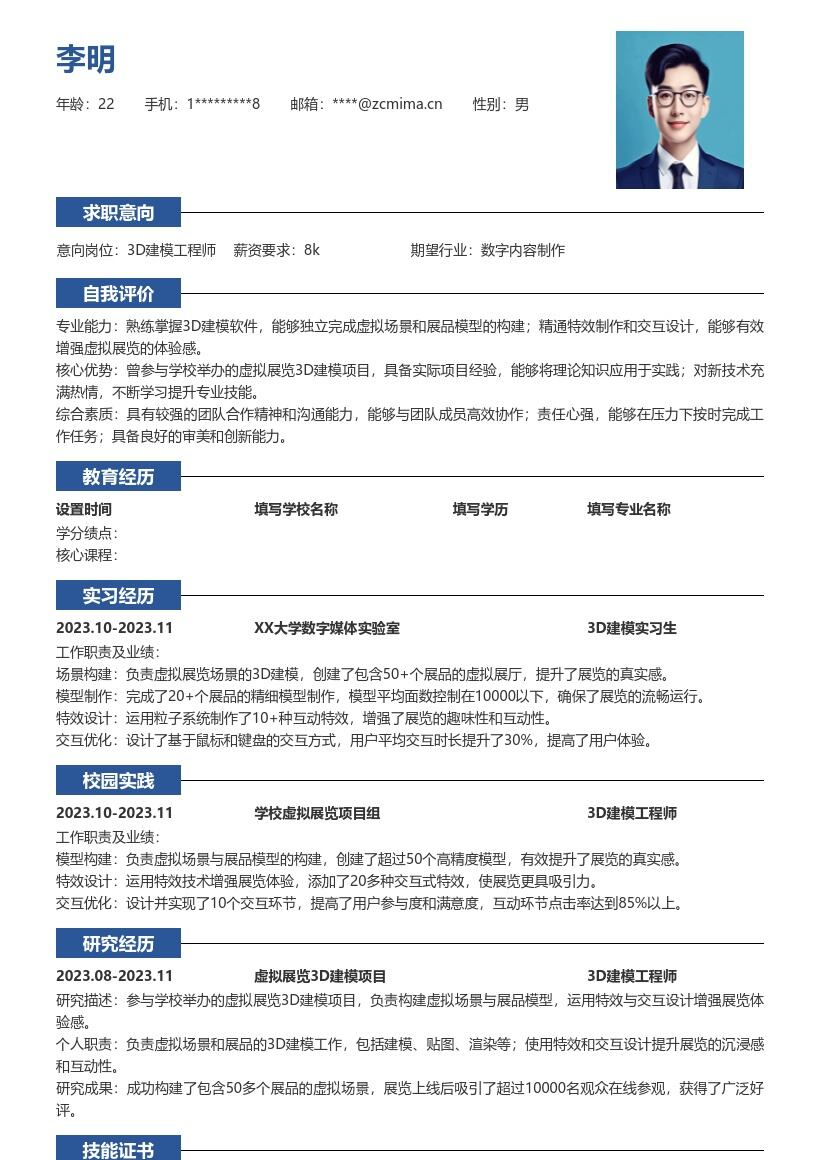 李明

年龄：22　　手机：1*********8　　邮箱：****@zcmima.cn　　性别：男

求职意向

意向岗位：3D建模工程师　薪资要求：8k　　期望行业：数字内容制作

自我评价

专业能力：熟练掌握3D建模软件，能够独立完成虚拟场景和展品模型的构建；精通特效制作和交互设计，能够有效增强虚拟展览的体验感。
核心优势：曾参与学校举办的虚拟展览3D建模项目，具备实际项目经验，能够将理论知识应用于实践；对新技术充满热情，不断学习提升专业技能。
综合素质：具有较强的团队合作精神和沟通能力，能够与团队成员高效协作；责任心强，能够在压力下按时完成工作任务；具备良好的审美和创新能力。

教育经历

设置时间　填写学校名称　填写学历　填写专业名称
学分绩点：
核心课程：

实习经历

2023.10-2023.11　XX大学数字媒体实验室　3D建模实习生
工作职责及业绩：
场景构建：负责虚拟展览场景的3D建模，创建了包含50+个展品的虚拟展厅，提升了展览的真实感。
模型制作：完成了20+个展品的精细模型制作，模型平均面数控制在10000以下，确保了展览的流畅运行。
特效设计：运用粒子系统制作了10+种互动特效，增强了展览的趣味性和互动性。
交互优化：设计了基于鼠标和键盘的交互方式，用户平均交互时长提升了30%，提高了用户体验。

校园实践

2023.10-2023.11　学校虚拟展览项目组　3D建模工程师
工作职责及业绩：
模型构建：负责虚拟场景与展品模型的构建，创建了超过50个高精度模型，有效提升了展览的真实感。
特效设计：运用特效技术增强展览体验，添加了20多种交互式特效，使展览更具吸引力。
交互优化：设计并实现了10个交互环节，提高了用户参与度和满意度，互动环节点击率达到85%以上。

研究经历

2023.08-2023.11　虚拟展览3D建模项目　3D建模工程师
研究描述：参与学校举办的虚拟展览3D建模项目，负责构建虚拟场景与展品模型，运用特效与交互设计增强展览体验感。
个人职责：负责虚拟场景和展品的3D建模工作，包括建模、贴图、渲染等；使用特效和交互设计提升展览的沉浸感和互动性。
研究成果：成功构建了包含50多个展品的虚拟场景，展览上线后吸引了超过10000名观众在线参观，获得了广泛好评。

技能证书